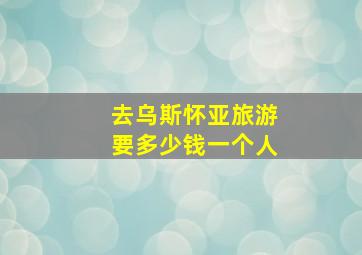 去乌斯怀亚旅游
要多少钱一个人